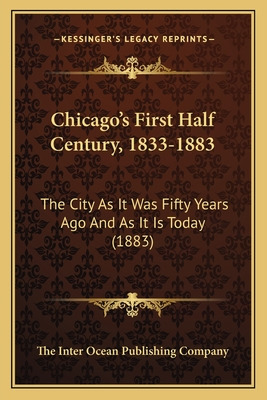 —KESSINGER'S LEGACY REPRINTS—

Chicago's First Half Century, 1833-1883

The City As It Was Fifty Years Ago And As It Is Today (1883)

The Inter Ocean Publishing Company